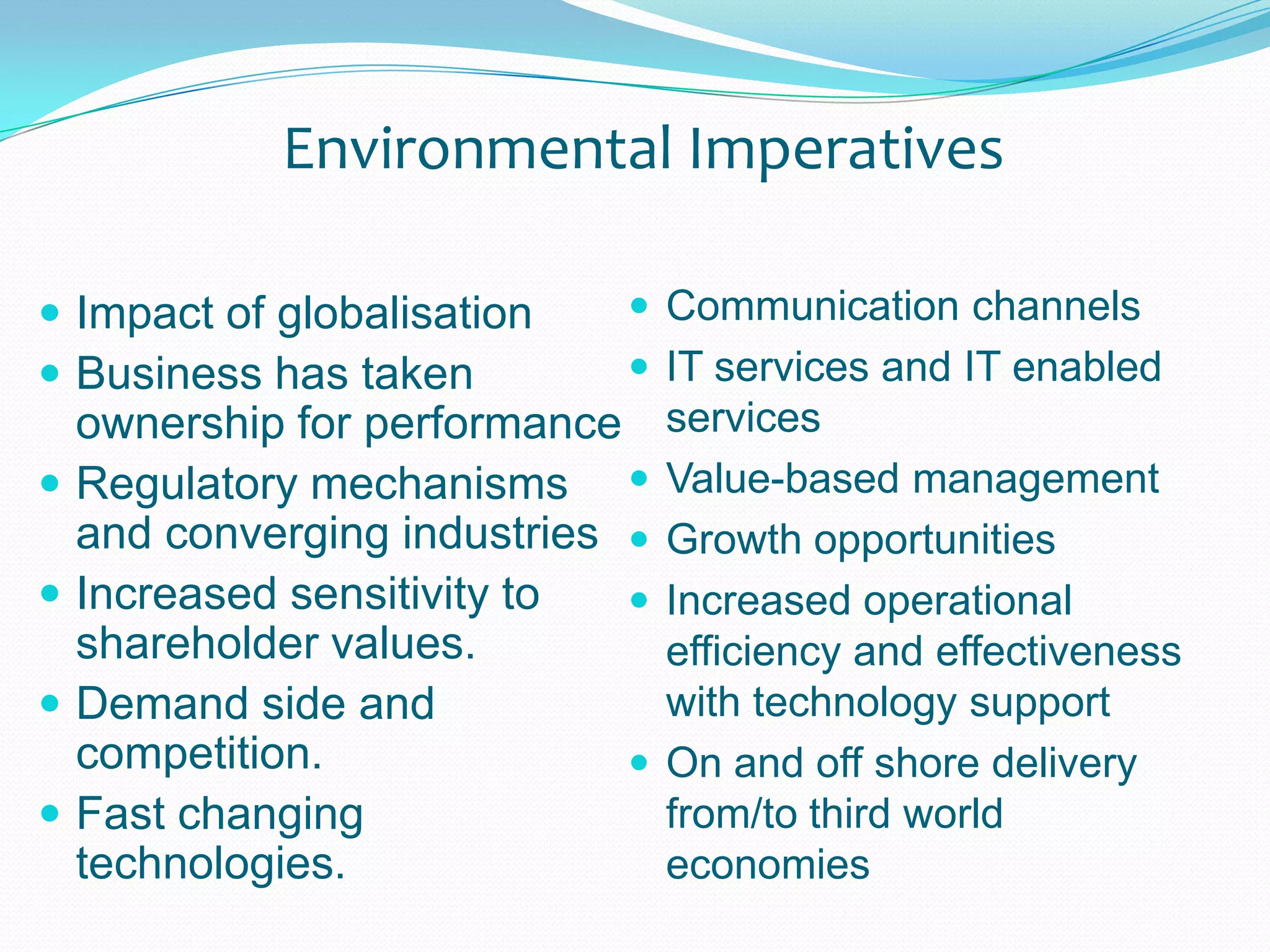 Environmental Imperatives

- Impact of globalisation
- Business has taken ownership for performance
- Regulatory mechanisms and converging industries
- Increased sensitivity to shareholder values.
- Demand side and competition.
- Fast changing technologies.

- Communication channels
- IT services and IT enabled services
- Value-based management
- Growth opportunities
- Increased operational efficiency and effectiveness with technology support
- On and off shore delivery from/to third world economies